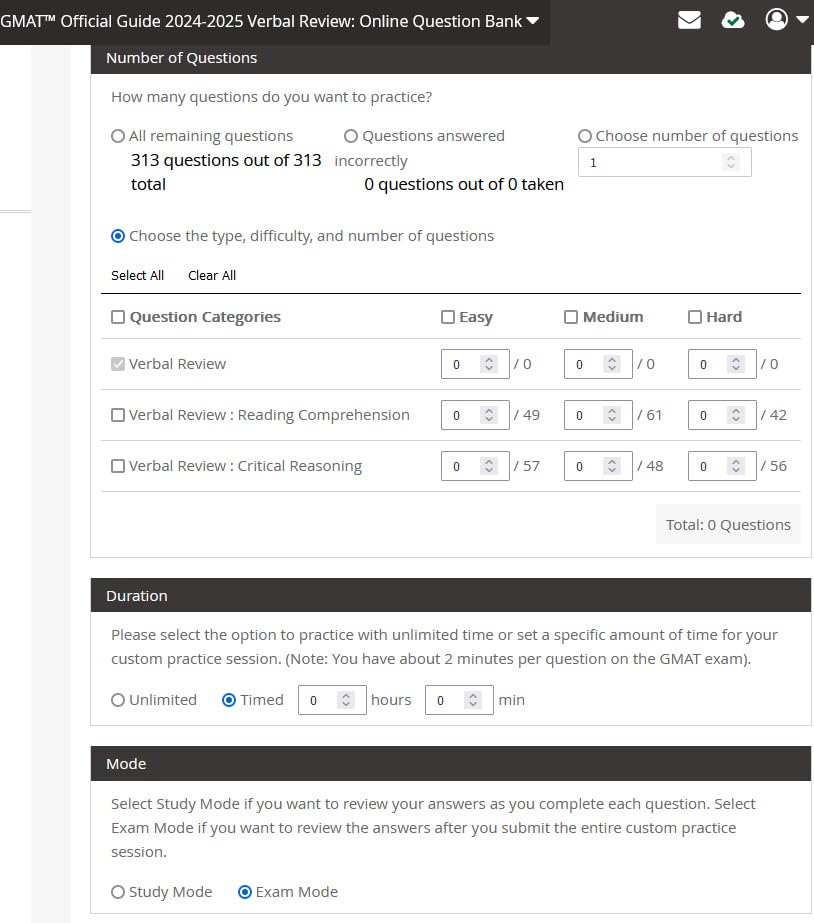 GMAT™ Official Guide 2024-2025 Verbal Review: Online Question Bank

Number of Questions

How many questions do you want to practice?

All remaining questions
313 questions out of 313 total

Questions answered incorrectly
0 questions out of 0 taken

Choose number of questions
1

Choose the type, difficulty, and number of questions

Select All Clear All

| Question Categories | Easy | Medium | Hard |
|---|---|---|---|
| Verbal Review | 0 / 0 | 0 / 0 | 0 / 0 |
| Verbal Review : Reading Comprehension | 0 / 49 | 0 / 61 | 0 / 42 |
| Verbal Review : Critical Reasoning | 0 / 57 | 0 / 48 | 0 / 56 |

Total: 0 Questions

Duration

Please select the option to practice with unlimited time or set a specific amount of time for your custom practice session. (Note: You have about 2 minutes per question on the GMAT exam).

Unlimited Timed 0 hours 0 min

Mode

Select Study Mode if you want to review your answers as you complete each question. Select Exam Mode if you want to review the answers after you submit the entire custom practice session.

Study Mode Exam Mode